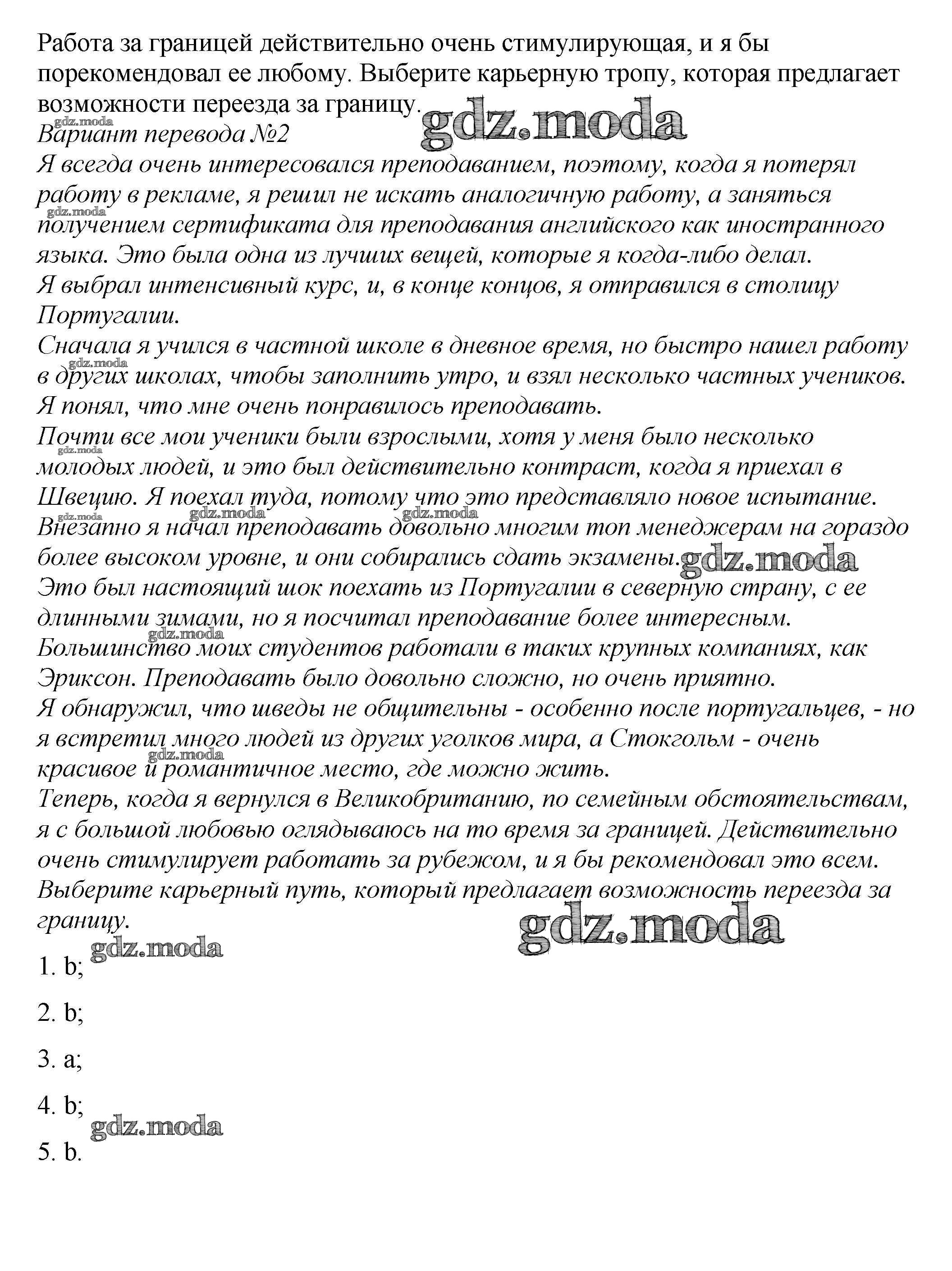 Работа за границей действительно очень стимулирующая, и я бы порекомендовал ее любому. Выберите карьерную тропу, которая предлагает возможности переезда за границу.
gdz.moda
gdz.moda
Вариант перевода №2
Я всегда очень интересовался преподаванием, поэтому, когда я потерял работу в рекламе, я решил не искать аналогичную работу, а заняться получением сертификата для преподавания английского как иностранного языка. Это была одна из лучших вещей, которые я когда-либо делал.
gdz.moda
Я выбрал интенсивный курс, и, в конце концов, я отправился в столицу Португалии.
Сначала я учился в частной школе в дневное время, но быстро нашел работу в других школах, чтобы заполнить утро, и взял несколько частных учеников.
gdz.moda
Я понял, что мне очень понравилось преподавать.
Почти все мои ученики были взрослыми, хотя у меня было несколько молодых людей, и это был действительно контраст, когда я приехал в Швецию. Я поехал туда, потому что это представляло новое испытание.
gdz.moda
gdz.moda
gdz.moda
gdz.moda
Внезапно я начал преподавать довольно многим топ менеджерам на гораздо более высоком уровне, и они собирались сдать экзамены.
gdz.moda
Это был настоящий шок поехать из Португалии в северную страну, с ее длинными зимами, но я посчитал преподавание более интересным.
gdz.moda
Большинство моих студентов работали в таких крупных компаниях, как Эриксон. Преподавать было довольно сложно, но очень приятно.
Я обнаружил, что шведы не общительны - особенно после португальцев, - но я встретил много людей из других уголков мира, а Стокгольм - очень красивое и романтичное место, где можно жить.
gdz.moda
Теперь, когда я вернулся в Великобританию, по семейным обстоятельствам, я с большой любовью оглядываюсь на то время за границей. Действительно очень стимулирует работать за рубежом, и я бы рекомендовал это всем. Выберите карьерный путь, который предлагает возможность переезда за границу.
gdz.moda
gdz.moda
1. b;

2. b;

3. a;

4. b;
gdz.moda
5. b.